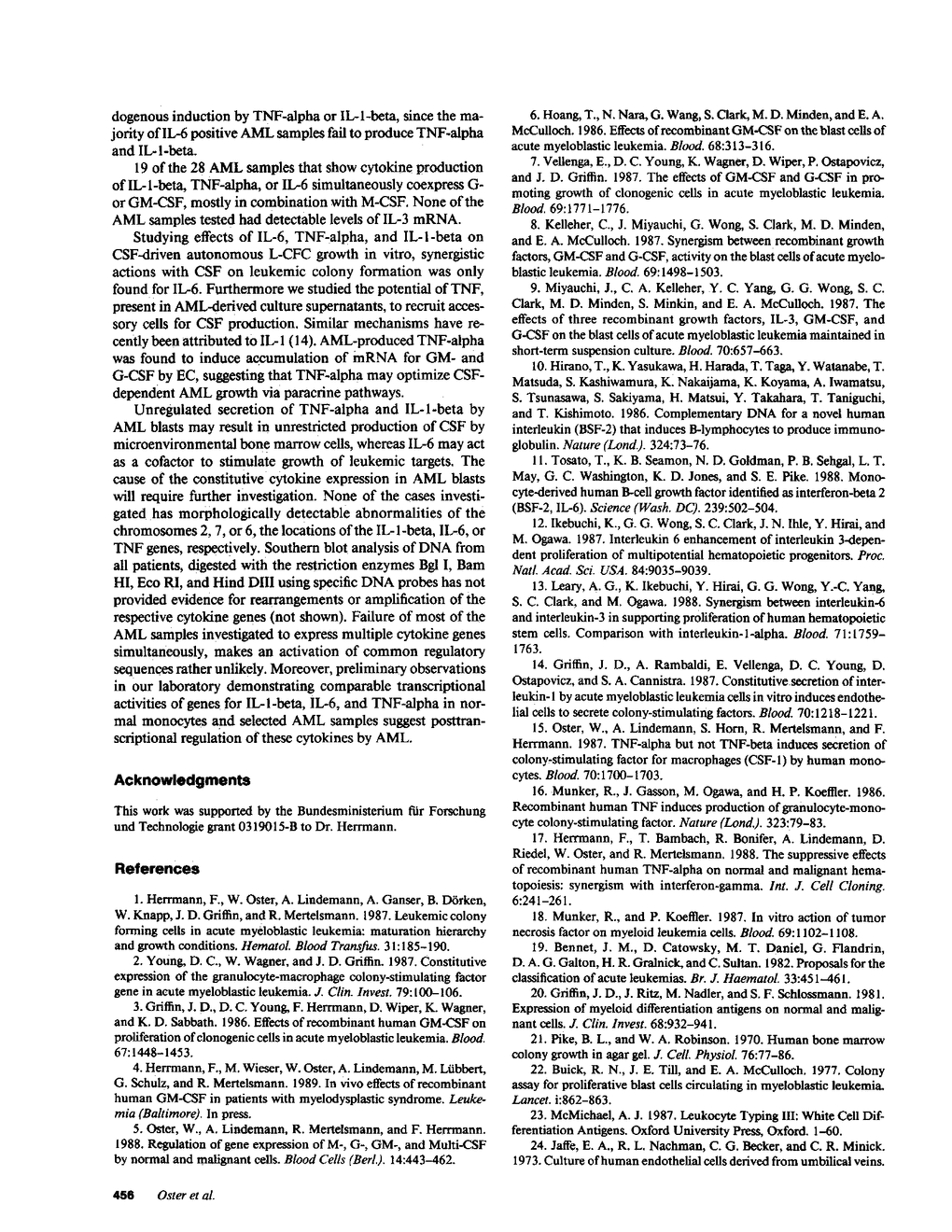 dogenous induction by TNF-alpha or IL-1-beta, since the majority of IL-6 positive AML samples fail to produce TNF-alpha and IL-1-beta.

19 of the 28 AML samples that show cytokine production of IL-1-beta, TNF-alpha, or IL-6 simultaneously coexpress G- or GM-CSF, mostly in combination with M-CSF. None of the AML samples tested had detectable levels of IL-3 mRNA.

Studying effects of IL-6, TNF-alpha, and IL-1-beta on CSF-driven autonomous L-CFC growth in vitro, synergistic actions with CSF on leukemic colony formation was only found for IL-6. Furthermore we studied the potential of TNF, present in AML-derived culture supernatants, to recruit accessory cells for CSF production. Similar mechanisms have recently been attributed to IL-1 (14). AML-produced TNF-alpha was found to induce accumulation of mRNA for GM- and G-CSF by EC, suggesting that TNF-alpha may optimize CSF-dependent AML growth via paracrine pathways.

Unregulated secretion of TNF-alpha and IL-1-beta by AML blasts may result in unrestricted production of CSF by microenvironmental bone marrow cells, whereas IL-6 may act as a cofactor to stimulate growth of leukemic targets. The cause of the constitutive cytokine expression in AML blasts will require further investigation. None of the cases investigated has morphologically detectable abnormalities of the chromosomes 2, 7, or 6, the locations of the IL-1-beta, IL-6, or TNF genes, respectively. Southern blot analysis of DNA from all patients, digested with the restriction enzymes Bgl I, Bam HI, Eco RI, and Hind DIII using specific DNA probes has not provided evidence for rearrangements or amplification of the respective cytokine genes (not shown). Failure of most of the AML samples investigated to express multiple cytokine genes simultaneously, makes an activation of common regulatory sequences rather unlikely. Moreover, preliminary observations in our laboratory demonstrating comparable transcriptional activities of genes for IL-1-beta, IL-6, and TNF-alpha in normal monocytes and selected AML samples suggest posttranscriptional regulation of these cytokines by AML.

Acknowledgments

This work was supported by the Bundesministerium für Forschung und Technologie grant 0319015-B to Dr. Herrmann.

References

1. Herrmann, F., W. Oster, A. Lindemann, A. Ganser, B. Dörken, W. Knapp, J. D. Griffin, and R. Mertelsmann. 1987. Leukemic colony forming cells in acute myeloblastic leukemia: maturation hierarchy and growth conditions. Hematol. Blood Transfus. 31:185-190.

2. Young, D. C., W. Wagner, and J. D. Griffin. 1987. Constitutive expression of the granulocyte-macrophage colony-stimulating factor gene in acute myeloblastic leukemia. J. Clin. Invest. 79:100-106.

3. Griffin, J. D., D. C. Young, F. Herrmann, D. Wiper, K. Wagner, and K. D. Sabbath. 1986. Effects of recombinant human GM-CSF on proliferation of clonogenic cells in acute myeloblastic leukemia. Blood. 67:1448-1453.

4. Herrmann, F., M. Wieser, W. Oster, A. Lindemann, M. Lübbert, G. Schulz, and R. Mertelsmann. 1989. In vivo effects of recombinant human GM-CSF in patients with myelodysplastic syndrome. Leukemia (Baltimore). In press.

5. Oster, W., A. Lindemann, R. Mertelsmann, and F. Herrmann. 1988. Regulation of gene expression of M-, G-, GM-, and Multi-CSF by normal and malignant cells. Blood Cells (Berl.). 14:443-462.

6. Hoang, T., N. Nara, G. Wang, S. Clark, M. D. Minden, and E. A. McCulloch. 1986. Effects of recombinant GM-CSF on the blast cells of acute myeloblastic leukemia. Blood. 68:313-316.

7. Vellenga, E., D. C. Young, K. Wagner, D. Wiper, P. Ostapovicz, and J. D. Griffin. 1987. The effects of GM-CSF and G-CSF in promoting growth of clonogenic cells in acute myeloblastic leukemia. Blood. 69:1771-1776.

8. Kelleher, C., J. Miyauchi, G. Wong, S. Clark, M. D. Minden, and E. A. McCulloch. 1987. Synergism between recombinant growth factors, GM-CSF and G-CSF, activity on the blast cells of acute myeloblastic leukemia. Blood. 69:1498-1503.

9. Miyauchi, J., C. A. Kelleher, Y. C. Yang, G. G. Wong, S. C. Clark, M. D. Minden, S. Minkin, and E. A. McCulloch. 1987. The effects of three recombinant growth factors, IL-3, GM-CSF, and G-CSF on the blast cells of acute myeloblastic leukemia maintained in short-term suspension culture. Blood. 70:657-663.

10. Hirano, T., K. Yasukawa, H. Harada, T. Taga, Y. Watanabe, T. Matsuda, S. Kashiwamura, K. Nakaijama, K. Koyama, A. Iwamatsu, S. Tsunasawa, S. Sakiyama, H. Matsui, Y. Takahara, T. Taniguchi, and T. Kishimoto. 1986. Complementary DNA for a novel human interleukin (BSF-2) that induces B-lymphocytes to produce immunoglobulin. Nature (Lond.). 324:73-76.

11. Tosato, T., K. B. Seamon, N. D. Goldman, P. B. Sehgal, L. T. May, G. C. Washington, K. D. Jones, and S. E. Pike. 1988. Monocyte-derived human B-cell growth factor identified as interferon-beta 2 (BSF-2, IL-6). Science (Wash. DC). 239:502-504.

12. Ikebuchi, K., G. G. Wong, S. C. Clark, J. N. Ihle, Y. Hirai, and M. Ogawa. 1987. Interleukin 6 enhancement of interleukin 3-dependent proliferation of multipotential hematopoietic progenitors. Proc. Natl. Acad. Sci. USA. 84:9035-9039.

13. Leary, A. G., K. Ikebuchi, Y. Hirai, G. G. Wong, Y.-C. Yang, S. C. Clark, and M. Ogawa. 1988. Synergism between interleukin-6 and interleukin-3 in supporting proliferation of human hematopoietic stem cells. Comparison with interleukin-1-alpha. Blood. 71:1759-1763.

14. Griffin, J. D., A. Rambaldi, E. Vellenga, D. C. Young, D. Ostapovicz, and S. A. Cannistra. 1987. Constitutive secretion of interleukin-1 by acute myeloblastic leukemia cells in vitro induces endothelial cells to secrete colony-stimulating factors. Blood. 70:1218-1221.

15. Oster, W., A. Lindemann, S. Horn, R. Mertelsmann, and F. Herrmann. 1987. TNF-alpha but not TNF-beta induces secretion of colony-stimulating factor for macrophages (CSF-1) by human monocytes. Blood. 70:1700-1703.

16. Munker, R., J. Gasson, M. Ogawa, and H. P. Koeffler. 1986. Recombinant human TNF induces production of granulocyte-monocyte colony-stimulating factor. Nature (Lond.). 323:79-83.

17. Herrmann, F., T. Bambach, R. Bonifer, A. Lindemann, D. Riedel, W. Oster, and R. Mertelsmann. 1988. The suppressive effects of recombinant human TNF-alpha on normal and malignant hematopoiesis: synergism with interferon-gamma. Int. J. Cell Cloning. 6:241-261.

18. Munker, R., and P. Koeffler. 1987. In vitro action of tumor necrosis factor on myeloid leukemia cells. Blood. 69:1102-1108.

19. Bennet, J. M., D. Catowsky, M. T. Daniel, G. Flandrin, D. A. G. Galton, H. R. Gralnick, and C. Sultan. 1982. Proposals for the classification of acute leukemias. Br. J. Haematol. 33:451-461.

20. Griffin, J. D., J. Ritz, M. Nadler, and S. F. Schlossmann. 1981. Expression of myeloid differentiation antigens on normal and malignant cells. J. Clin. Invest. 68:932-941.

21. Pike, B. L., and W. A. Robinson. 1970. Human bone marrow colony growth in agar gel. J. Cell. Physiol. 76:77-86.

22. Buick, R. N., J. E. Till, and E. A. McCulloch. 1977. Colony assay for proliferative blast cells circulating in myeloblastic leukemia. Lancet. i:862-863.

23. McMichael, A. J. 1987. Leukocyte Typing III: White Cell Differentiation Antigens. Oxford University Press, Oxford. 1-60.

24. Jaffe, E. A., R. L. Nachman, C. G. Becker, and C. R. Minick. 1973. Culture of human endothelial cells derived from umbilical veins.

456 Oster et al.